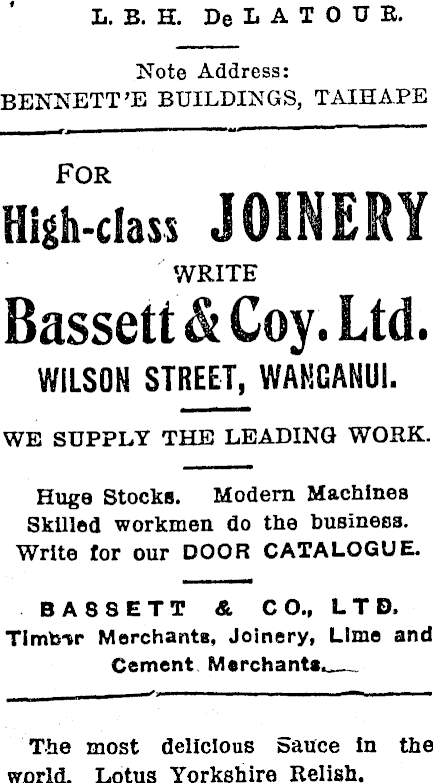 L. B. H. De LATOUR.

Note Address:
BENNETT'E BUILDINGS, TAIHAPE

FOR
High-class JOINERY
WRITE
Bassett & Coy. Ltd.
WILSON STREET, WANGANUI.

WE SUPPLY THE LEADING WORK.

Huge Stocks. Modern Machines
Skilled workmen do the business.
Write for our DOOR CATALOGUE.

BASSETT & CO., LTD.
Timber Merchants, Joinery, Lime and Cement Merchants.

The most delicious Sauce in the world. Lotus Yorkshire Relish.